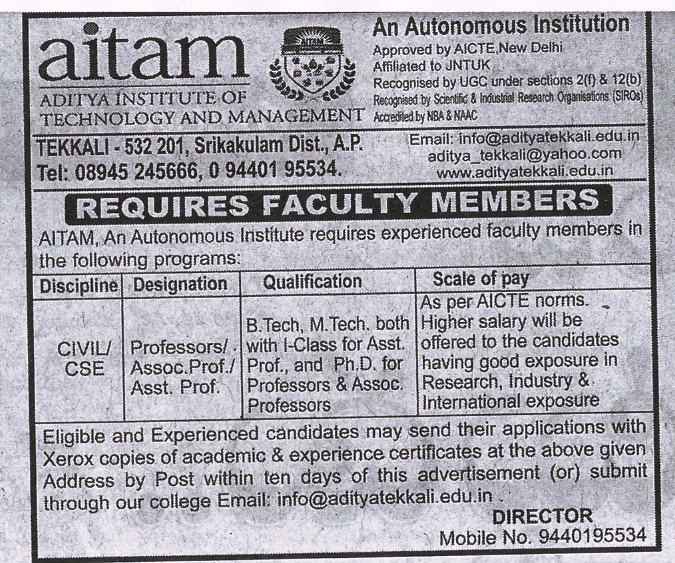 aitam
ADITYA INSTITUTE OF TECHNOLOGY AND MANAGEMENT

AITAM

An Autonomous Institution
Approved by AICTE,New Delhi
Affiliated to JNTUK
Recognised by UGC under sections 2(f) & 12(b)
Recognised by Scientific & Industrial Research Organisations (SIROs)
Accredited by NBA & NAAC

TEKKALI - 532 201, Srikakulam Dist., A.P.
Tel: 08945 245666, 0 94401 95534.

Email: info@adityatekkali.edu.in
aditya_tekkali@yahoo.com
www.adityatekkali.edu.in

REQUIRES FACULTY MEMBERS

AITAM, An Autonomous Institute requires experienced faculty members in the following programs:

| Discipline | Designation | Qualification | Scale of pay |
|---|---|---|---|
| CIVIL/ CSE | Professors/ Assoc.Prof./ Asst. Prof. | B.Tech, M.Tech. both with I-Class for Asst. Prof., and Ph.D. for Professors & Assoc. Professors | As per AICTE norms. Higher salary will be offered to the candidates having good exposure in Research, Industry & International exposure |

Eligible and Experienced candidates may send their applications with Xerox copies of academic & experience certificates at the above given Address by Post within ten days of this advertisement (or) submit through our college Email: info@adityatekkali.edu.in .

DIRECTOR
Mobile No. 9440195534